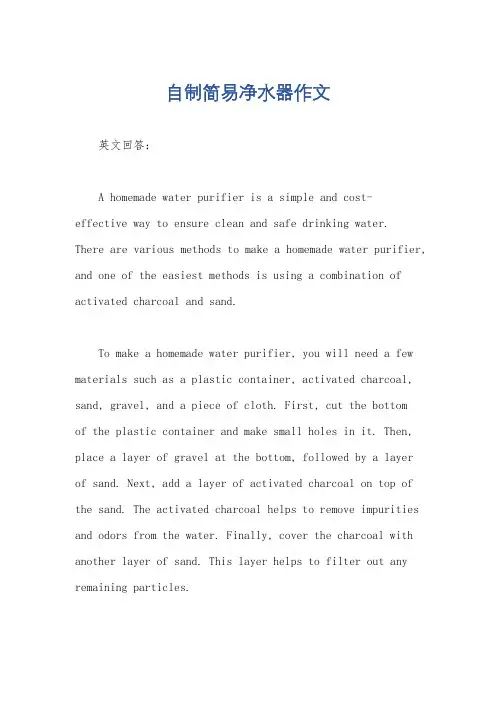 自制简易净水器作文

英文回答：

A homemade water purifier is a simple and cost-effective way to ensure clean and safe drinking water. There are various methods to make a homemade water purifier, and one of the easiest methods is using a combination of activated charcoal and sand.

To make a homemade water purifier, you will need a few materials such as a plastic container, activated charcoal, sand, gravel, and a piece of cloth. First, cut the bottom of the plastic container and make small holes in it. Then, place a layer of gravel at the bottom, followed by a layer of sand. Next, add a layer of activated charcoal on top of the sand. The activated charcoal helps to remove impurities and odors from the water. Finally, cover the charcoal with another layer of sand. This layer helps to filter out any remaining particles.